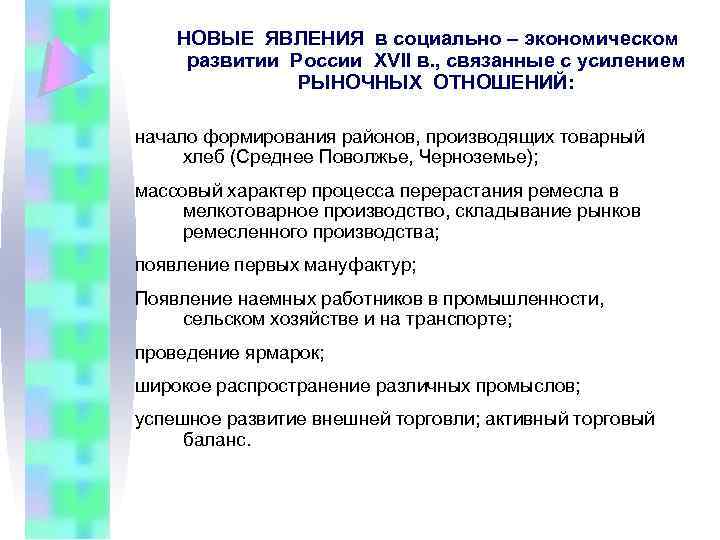 НОВЫЕ ЯВЛЕНИЯ в социально – экономическом развитии России XVII в., связанные с усилением РЫНОЧНЫХ ОТНОШЕНИЙ:

начало формирования районов, производящих товарный хлеб (Среднее Поволжье, Черноземье);

массовый характер процесса перерастания ремесла в мелкотоварное производство, складывание рынков ремесленного производства;

появление первых мануфактур;

Появление наемных работников в промышленности, сельском хозяйстве и на транспорте;

проведение ярмарок;

широкое распространение различных промыслов;

успешное развитие внешней торговли; активный торговый баланс.